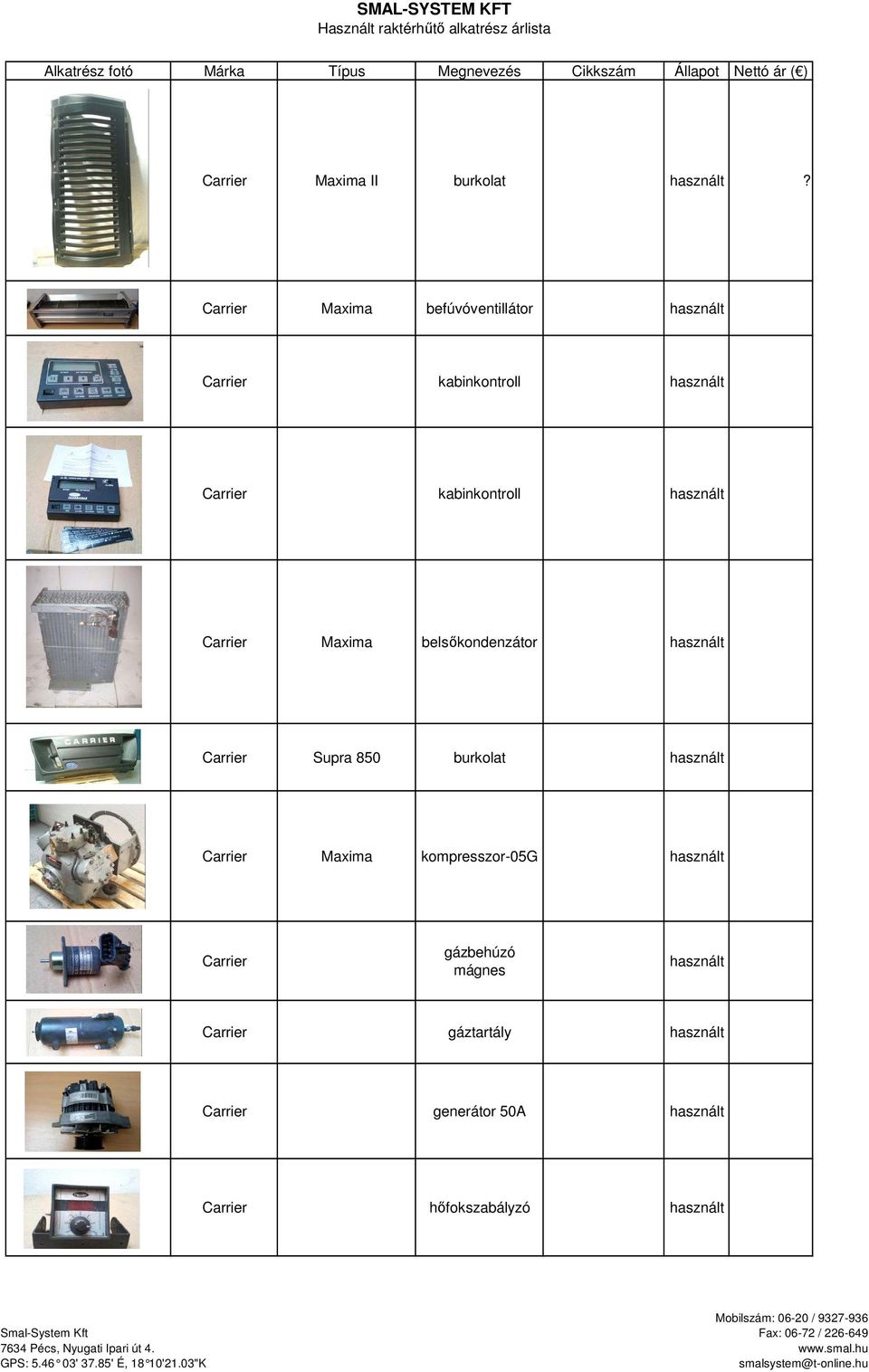 SMAL-SYSTEM KFT
Használt raktérhűtő alkatrész árlista

| Alkatrész fotó | Márka | Típus | Megnevezés | Cikkszám | Állapot | Nettó ár (€) |
|---|---|---|---|---|---|---|
| | Carrier | Maxima II | burkolat | | használt | ? |
| | Carrier | Maxima | befúvóventillátor | | használt | |
| | Carrier | | kabinkontroll | | használt | |
| | Carrier | | kabinkontroll | | használt | |
| | Carrier | Maxima | belsőkondenzátor | | használt | |
| CARRIER | Carrier | Supra 850 | burkolat | | használt | |
| | Carrier | Maxima | kompresszor-05G | | használt | |
| | Carrier | | gázbehúzó mágnes | | használt | |
| | Carrier | | gáztartály | | használt | |
| | Carrier | | generátor 50A | | használt | |
| | Carrier | | hőfokszabályzó | | használt | |

Smal-System Kft
7634 Pécs, Nyugati Ipari út 4.
GPS: 5.46° 03' 37.85' É, 18°10'21.03"K

Mobilszám: 06-20 / 9327-936
Fax: 06-72 / 226-649
www.smal.hu
smalsystem@t-online.hu